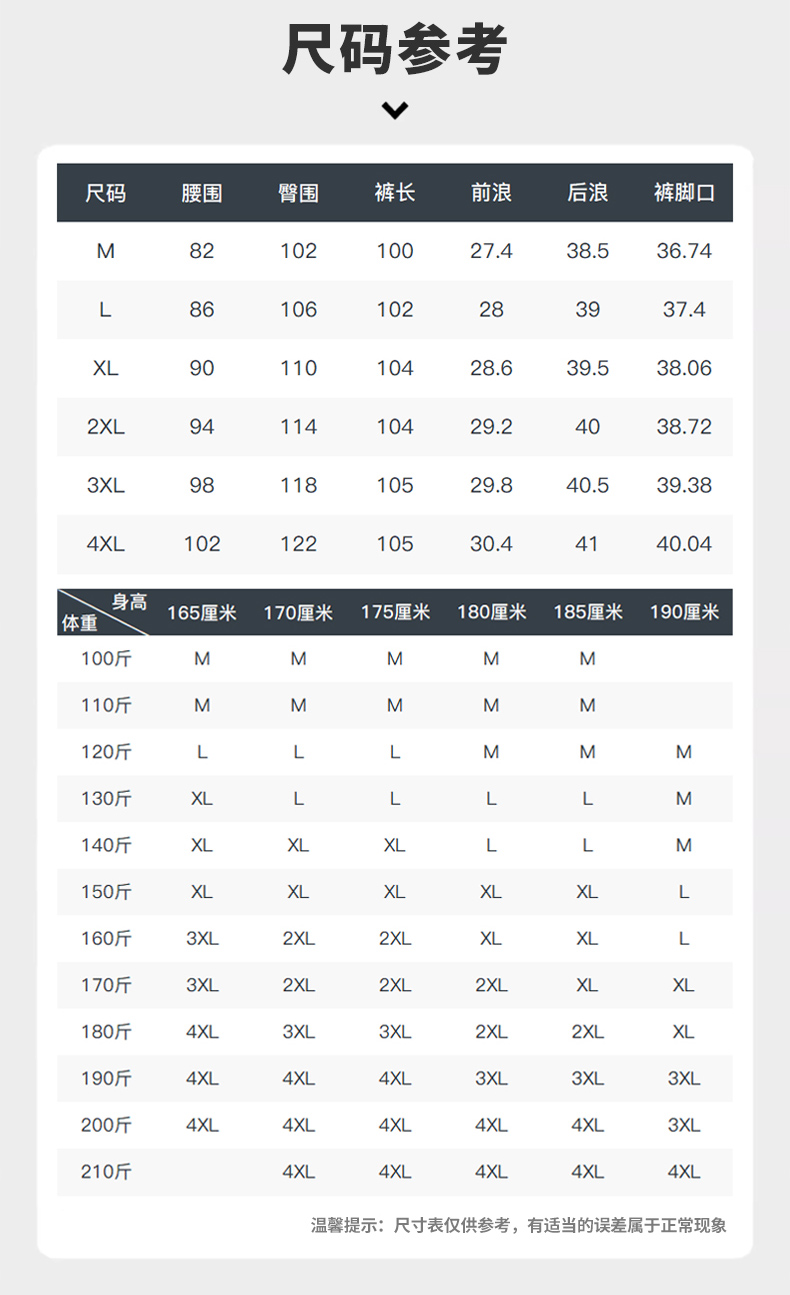 尺码参考

| 尺码 | 腰围 | 臀围 | 裤长 | 前浪 | 后浪 | 裤脚口 |
|---|---|---|---|---|---|---|
| M | 82 | 102 | 100 | 27.4 | 38.5 | 36.74 |
| L | 86 | 106 | 102 | 28 | 39 | 37.4 |
| XL | 90 | 110 | 104 | 28.6 | 39.5 | 38.06 |
| 2XL | 94 | 114 | 104 | 29.2 | 40 | 38.72 |
| 3XL | 98 | 118 | 105 | 29.8 | 40.5 | 39.38 |
| 4XL | 102 | 122 | 105 | 30.4 | 41 | 40.04 |

| 身高 体重 | 165厘米 | 170厘米 | 175厘米 | 180厘米 | 185厘米 | 190厘米 |
|---|---|---|---|---|---|---|
| 100斤 | M | M | M | M | M | |
| 110斤 | M | M | M | M | M | |
| 120斤 | L | L | L | M | M | M |
| 130斤 | XL | L | L | L | L | M |
| 140斤 | XL | XL | XL | L | L | M |
| 150斤 | XL | XL | XL | XL | XL | L |
| 160斤 | 3XL | 2XL | 2XL | XL | XL | L |
| 170斤 | 3XL | 2XL | 2XL | 2XL | XL | XL |
| 180斤 | 4XL | 3XL | 3XL | 2XL | 2XL | XL |
| 190斤 | 4XL | 4XL | 4XL | 3XL | 3XL | 3XL |
| 200斤 | 4XL | 4XL | 4XL | 4XL | 4XL | 3XL |
| 210斤 | | 4XL | 4XL | 4XL | 4XL | 4XL |

温馨提示：尺寸表仅供参考，有适当的误差属于正常现象